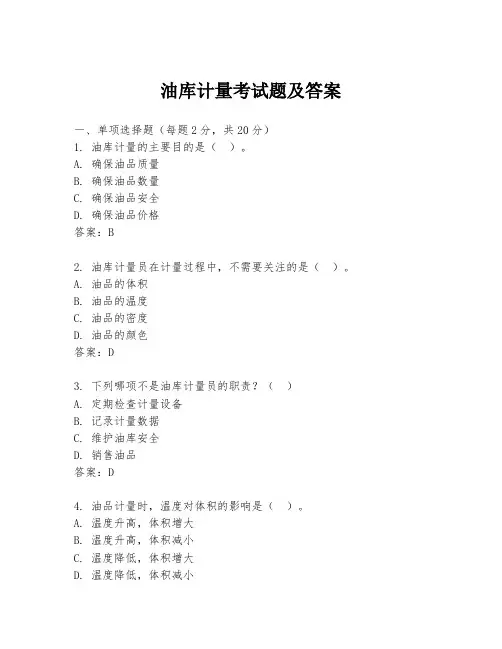 油库计量考试题及答案

一、单项选择题（每题2分，共20分）
1. 油库计量的主要目的是（　）。
A. 确保油品质量
B. 确保油品数量
C. 确保油品安全
D. 确保油品价格
答案：B

2. 油库计量员在计量过程中，不需要关注的是（　）。
A. 油品的体积
B. 油品的温度
C. 油品的密度
D. 油品的颜色
答案：D

3. 下列哪项不是油库计量员的职责？（　）
A. 定期检查计量设备
B. 记录计量数据
C. 维护油库安全
D. 销售油品
答案：D

4. 油品计量时，温度对体积的影响是（　）。
A. 温度升高，体积增大
B. 温度升高，体积减小
C. 温度降低，体积增大
D. 温度降低，体积减小